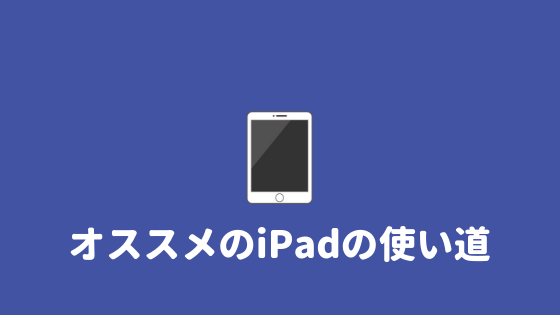 オススメのiPadの使い道